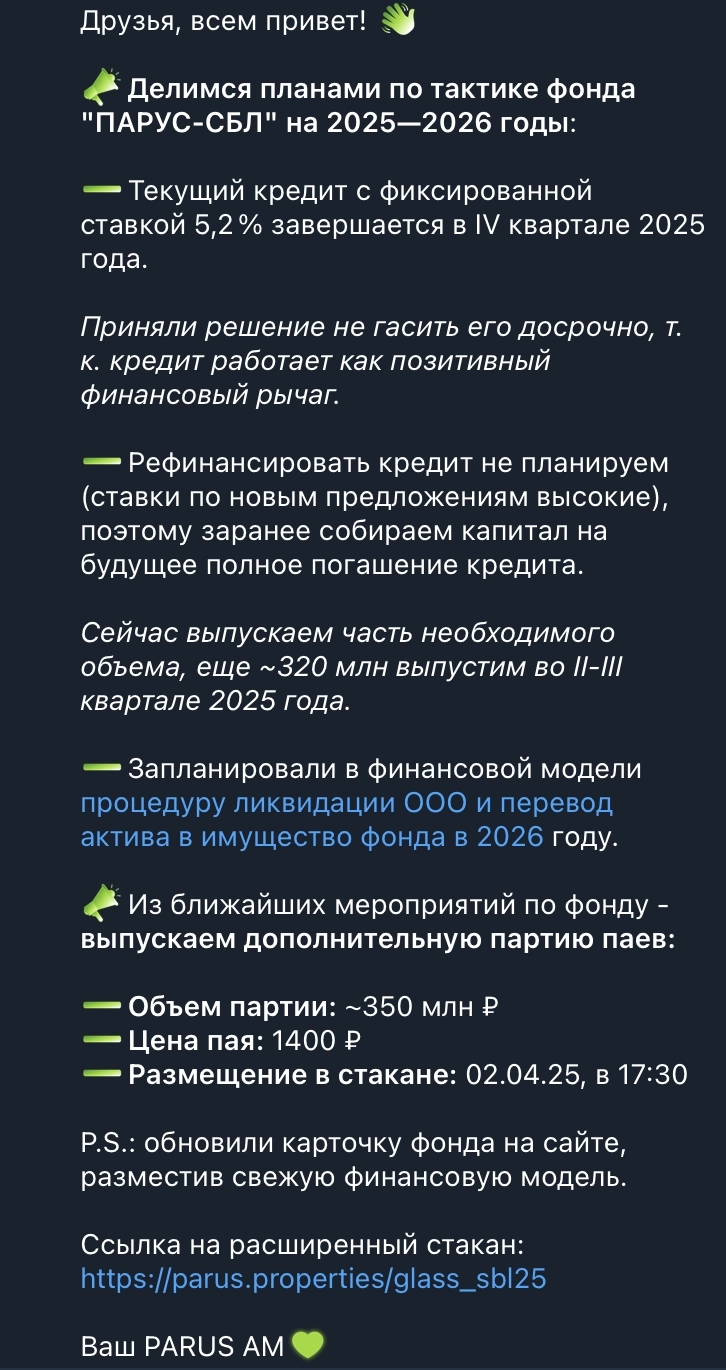 Друзья, всем привет! 👋

📣 Делимся планами по тактике фонда "ПАРУС-СБЛ" на 2025—2026 годы:

➖ Текущий кредит с фиксированной ставкой 5,2 % завершается в IV квартале 2025 года.

Приняли решение не гасить его досрочно, т. к. кредит работает как позитивный финансовый рычаг.

➖ Рефинансировать кредит не планируем (ставки по новым предложениям высокие), поэтому заранее собираем капитал на будущее полное погашение кредита.

Сейчас выпускаем часть необходимого объема, еще ~320 млн выпустим во II-III квартале 2025 года.

➖ Запланировали в финансовой модели процедуру ликвидации ООО и перевод актива в имущество фонда в 2026 году.

📣 Из ближайших мероприятий по фонду - выпускаем дополнительную партию паев:

➖ Объем партии: ~350 млн ₽
➖ Цена пая: 1400 ₽
➖ Размещение в стакане: 02.04.25, в 17:30

P.S.: обновили карточку фонда на сайте, разместив свежую финансовую модель.

Ссылка на расширенный стакан:
https://parus.properties/glass_sbl25

Ваш PARUS AM 💚